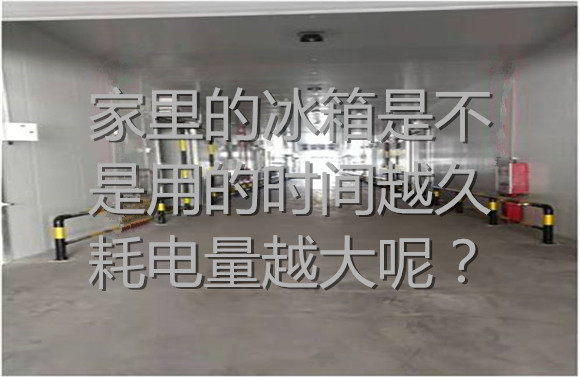 家里的冰箱是不是用的时间越久耗电量越大呢？